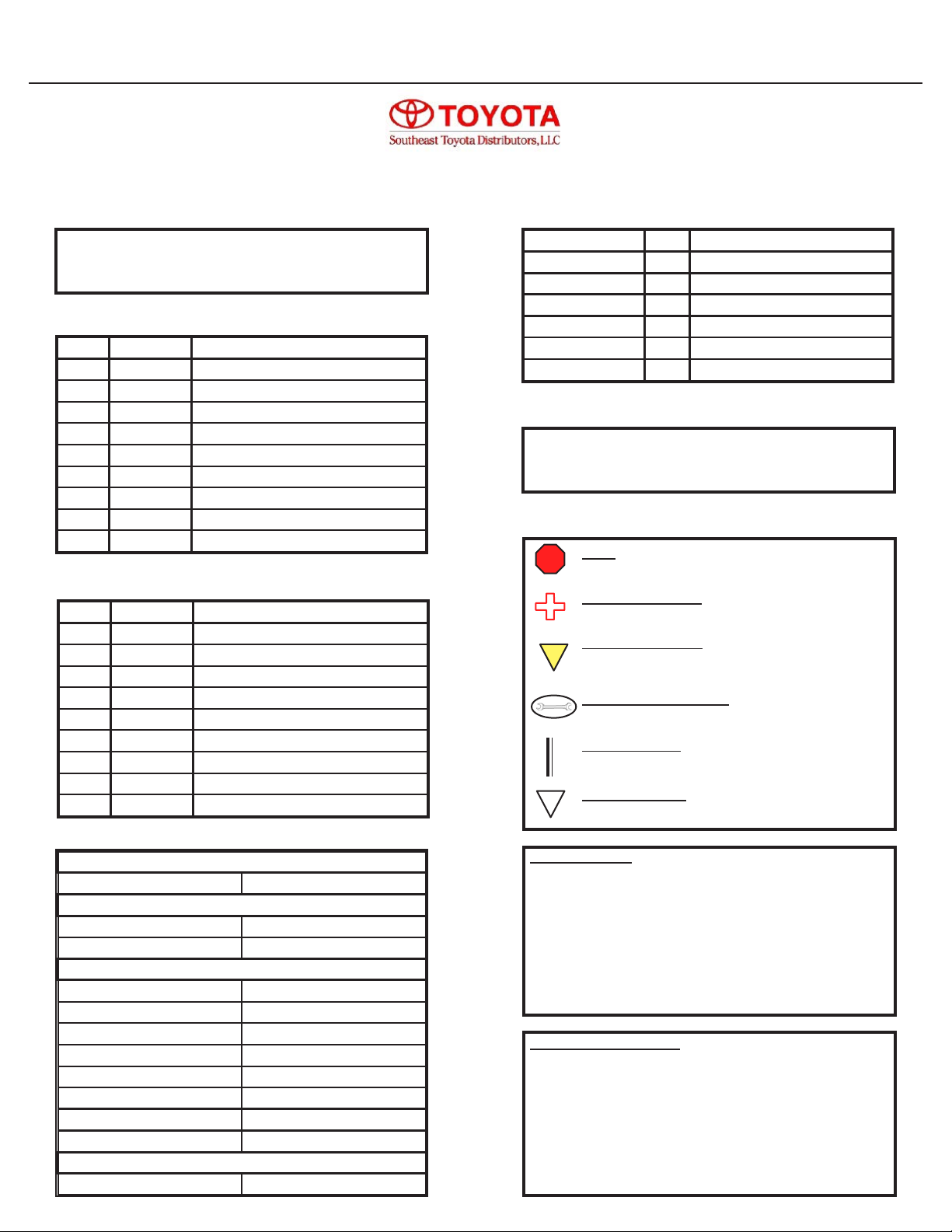 TOYOTA
Southeast Toyota Distributors, LLC